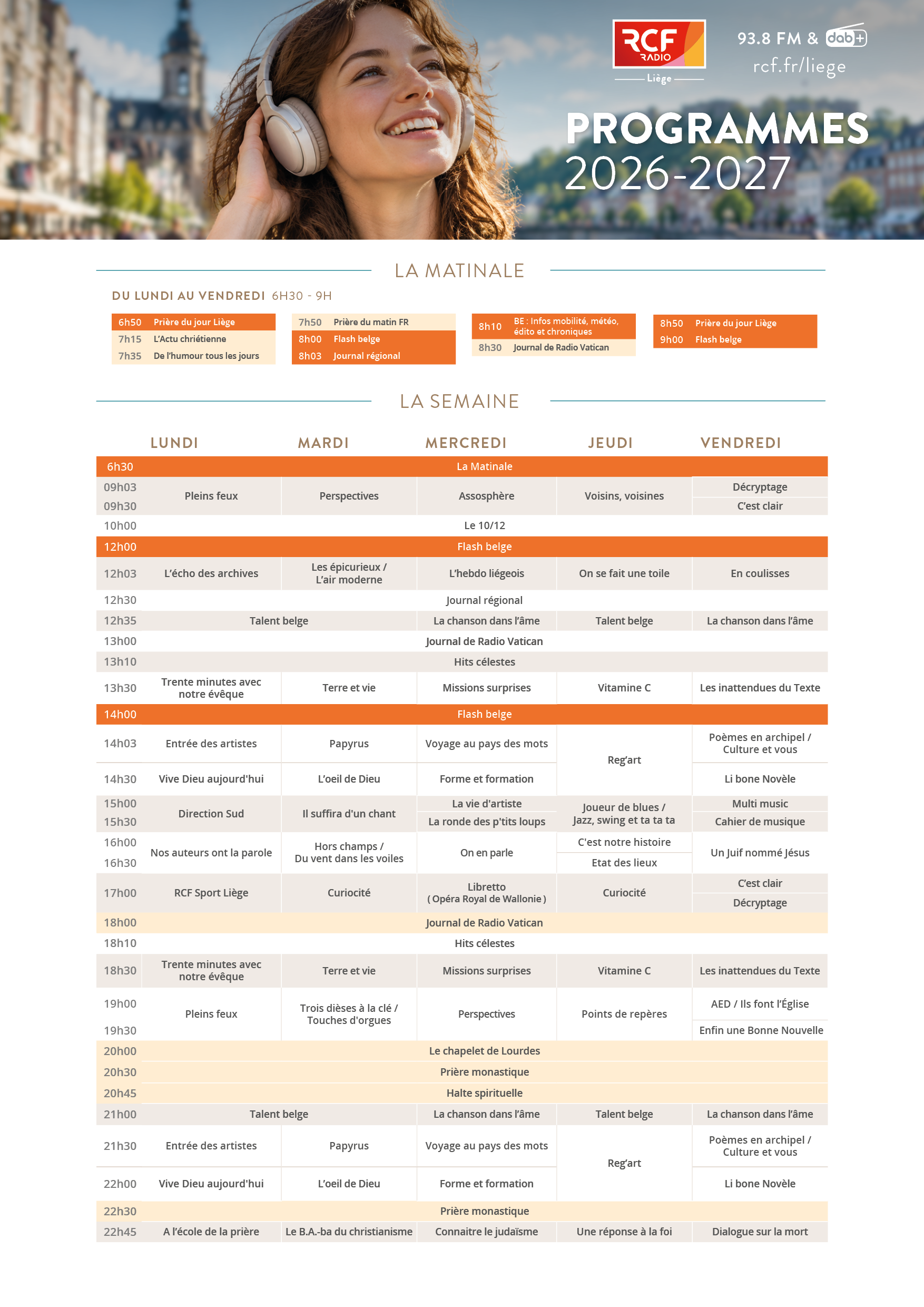 RCF RADIO
Liège

93.8 FM & dab+
rcf.fr/liege

PROGRAMMES
2026-2027

LA MATINALE

DU LUNDI AU VENDREDI 6H30 - 9H

6h50 Prière du jour Liège
7h15 L'Actu chriétienne
7h35 De l'humour tous les jours

7h50 Prière du matin FR
8h00 Flash belge
8h03 Journal régional

8h10 BE : Infos mobilité, météo, édito et chroniques
8h30 Journal de Radio Vatican

8h50 Prière du jour Liège
9h00 Flash belge

LA SEMAINE

| | LUNDI | MARDI | MERCREDI | JEUDI | VENDREDI |
|---|---|---|---|---|---|
| 6h30 | La Matinale | | | | |
| 09h03 | Pleins feux | Perspectives | Assosphère | Voisins, voisines | Décryptage |
| 09h30 | | | | | C'est clair |
| 10h00 | Le 10/12 | | | | |
| 12h00 | Flash belge | | | | |
| 12h03 | L'écho des archives | Les épicurieux / L'air moderne | L'hebdo liégeois | On se fait une toile | En coulisses |
| 12h30 | Journal régional | | | | |
| 12h35 | Talent belge | | La chanson dans l'âme | Talent belge | La chanson dans l'âme |
| 13h00 | Journal de Radio Vatican | | | | |
| 13h10 | Hits célestes | | | | |
| 13h30 | Trente minutes avec notre évêque | Terre et vie | Missions surprises | Vitamine C | Les inattendues du Texte |
| 14h00 | Flash belge | | | | |
| 14h03 | Entrée des artistes | Papyrus | Voyage au pays des mots | Reg'art | Poèmes en archipel / Culture et vous |
| 14h30 | Vive Dieu aujourd'hui | L'oeil de Dieu | Forme et formation | | Li bone Novèle |
| 15h00 | Direction Sud | Il suffira d'un chant | La vie d'artiste | Joueur de blues / Jazz, swing et ta ta ta | Multi music |
| 15h30 | | | La ronde des p'tits loups | | Cahier de musique |
| 16h00 | Nos auteurs ont la parole | Hors champs / Du vent dans les voiles | On en parle | C'est notre histoire | Un Juif nommé Jésus |
| 16h30 | | | | Etat des lieux | |
| 17h00 | RCF Sport Liège | Curiocité | Libretto ( Opéra Royal de Wallonie ) | Curiocité | C'est clair |
| | | | | | Décryptage |
| 18h00 | Journal de Radio Vatican | | | | |
| 18h10 | Hits célestes | | | | |
| 18h30 | Trente minutes avec notre évêque | Terre et vie | Missions surprises | Vitamine C | Les inattendues du Texte |
| 19h00 | Pleins feux | Trois dièses à la clé / Touches d'orgues | Perspectives | Points de repères | AED / Ils font l'Église |
| 19h30 | | | | | Enfin une Bonne Nouvelle |
| 20h00 | Le chapelet de Lourdes | | | | |
| 20h30 | Prière monastique | | | | |
| 20h45 | Halte spirituelle | | | | |
| 21h00 | Talent belge | | La chanson dans l'âme | Talent belge | La chanson dans l'âme |
| 21h30 | Entrée des artistes | Papyrus | Voyage au pays des mots | Reg'art | Poèmes en archipel / Culture et vous |
| 22h00 | Vive Dieu aujourd'hui | L'oeil de Dieu | Forme et formation | | Li bone Novèle |
| 22h30 | Prière monastique | | | | |
| 22h45 | A l'école de la prière | Le B.A.-ba du christianisme | Connaitre le judaïsme | Une réponse à la foi | Dialogue sur la mort |